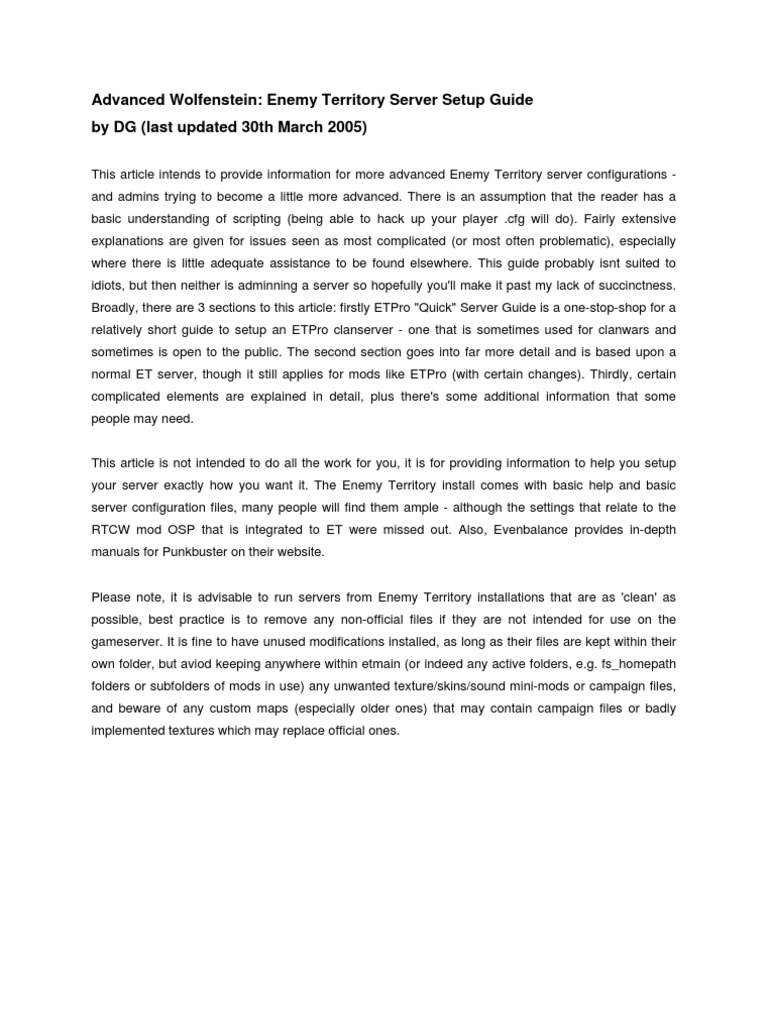 Advanced Wolfenstein: Enemy Territory Server Setup Guide
by DG (last updated 30th March 2005)

This article intends to provide information for more advanced Enemy Territory server configurations - and admins trying to become a little more advanced. There is an assumption that the reader has a basic understanding of scripting (being able to hack up your player .cfg will do). Fairly extensive explanations are given for issues seen as most complicated (or most often problematic), especially where there is little adequate assistance to be found elsewhere. This guide probably isnt suited to idiots, but then neither is adminning a server so hopefully you'll make it past my lack of succinctness. Broadly, there are 3 sections to this article: firstly ETPro "Quick" Server Guide is a one-stop-shop for a relatively short guide to setup an ETPro clanserver - one that is sometimes used for clanwars and sometimes is open to the public. The second section goes into far more detail and is based upon a normal ET server, though it still applies for mods like ETPro (with certain changes). Thirdly, certain complicated elements are explained in detail, plus there's some additional information that some people may need.

This article is not intended to do all the work for you, it is for providing information to help you setup your server exactly how you want it. The Enemy Territory install comes with basic help and basic server configuration files, many people will find them ample - although the settings that relate to the RTCW mod OSP that is integrated to ET were missed out. Also, Evenbalance provides in-depth manuals for Punkbuster on their website.

Please note, it is advisable to run servers from Enemy Territory installations that are as 'clean' as possible, best practice is to remove any non-official files if they are not intended for use on the gameserver. It is fine to have unused modifications installed, as long as their files are kept within their own folder, but aviod keeping anywhere within etmain (or indeed any active folders, e.g. fs_homepath folders or subfolders of mods in use) any unwanted texture/skins/sound mini-mods or campaign files, and beware of any custom maps (especially older ones) that may contain campaign files or badly implemented textures which may replace official ones.